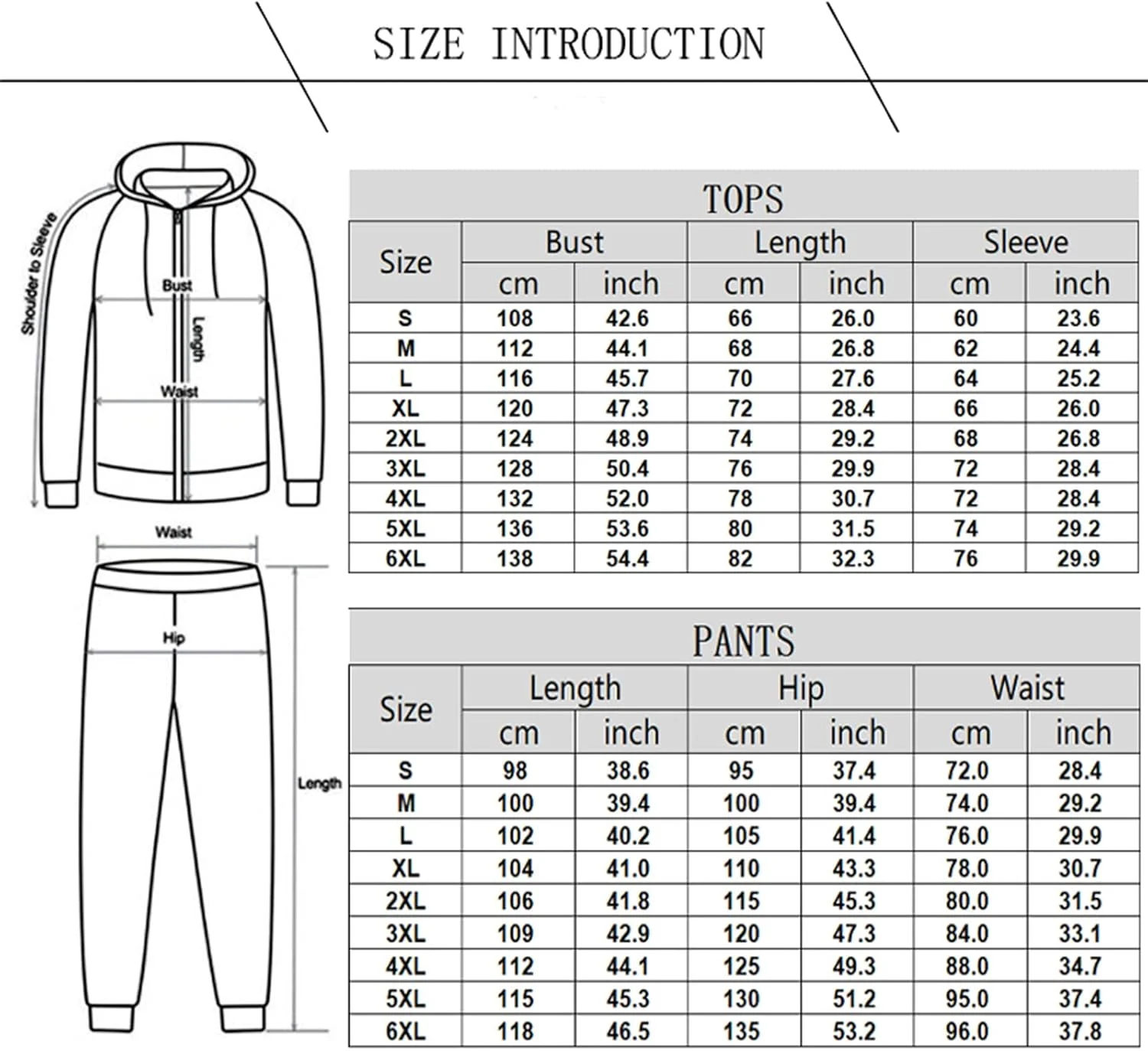 SIZE INTRODUCTION

Shoulder to Sleeve
Bust
Length
Waist

Waist
Hip
Length

TOPS

| Size | Bust cm | Bust inch | Length cm | Length inch | Sleeve cm | Sleeve inch |
|---|---|---|---|---|---|---|
| S | 108 | 42.6 | 66 | 26.0 | 60 | 23.6 |
| M | 112 | 44.1 | 68 | 26.8 | 62 | 24.4 |
| L | 116 | 45.7 | 70 | 27.6 | 64 | 25.2 |
| XL | 120 | 47.3 | 72 | 28.4 | 66 | 26.0 |
| 2XL | 124 | 48.9 | 74 | 29.2 | 68 | 26.8 |
| 3XL | 128 | 50.4 | 76 | 29.9 | 72 | 28.4 |
| 4XL | 132 | 52.0 | 78 | 30.7 | 72 | 28.4 |
| 5XL | 136 | 53.6 | 80 | 31.5 | 74 | 29.2 |
| 6XL | 138 | 54.4 | 82 | 32.3 | 76 | 29.9 |

PANTS

| Size | Length cm | Length inch | Hip cm | Hip inch | Waist cm | Waist inch |
|---|---|---|---|---|---|---|
| S | 98 | 38.6 | 95 | 37.4 | 72.0 | 28.4 |
| M | 100 | 39.4 | 100 | 39.4 | 74.0 | 29.2 |
| L | 102 | 40.2 | 105 | 41.4 | 76.0 | 29.9 |
| XL | 104 | 41.0 | 110 | 43.3 | 78.0 | 30.7 |
| 2XL | 106 | 41.8 | 115 | 45.3 | 80.0 | 31.5 |
| 3XL | 109 | 42.9 | 120 | 47.3 | 84.0 | 33.1 |
| 4XL | 112 | 44.1 | 125 | 49.3 | 88.0 | 34.7 |
| 5XL | 115 | 45.3 | 130 | 51.2 | 95.0 | 37.4 |
| 6XL | 118 | 46.5 | 135 | 53.2 | 96.0 | 37.8 |